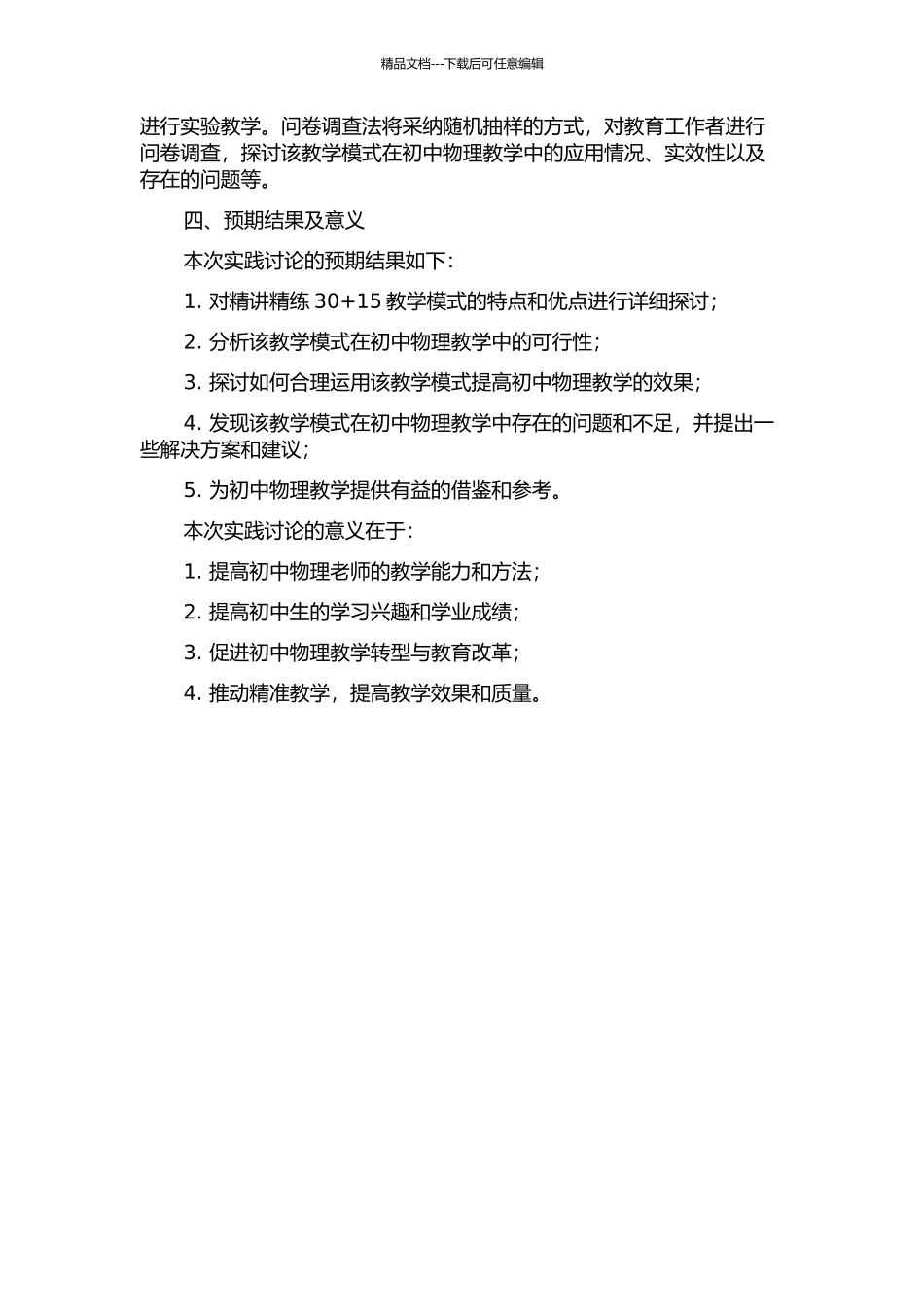 精品文档---下载后可任意编辑

进行实验教学。问卷调查法将采纳随机抽样的方式，对教育工作者进行问卷调查，探讨该教学模式在初中物理教学中的应用情况、实效性以及存在的问题等。

四、预期结果及意义

本次实践讨论的预期结果如下：

1. 对精讲精练 30+15 教学模式的特点和优点进行详细探讨；

2. 分析该教学模式在初中物理教学中的可行性；

3. 探讨如何合理运用该教学模式提高初中物理教学的效果；

4. 发现该教学模式在初中物理教学中存在的问题和不足，并提出一些解决方案和建议；

5. 为初中物理教学提供有益的借鉴和参考。

本次实践讨论的意义在于：

1. 提高初中物理老师的教学能力和方法；

2. 提高初中生的学习兴趣和学业成绩；

3. 促进初中物理教学转型与教育改革；

4. 推动精准教学，提高教学效果和质量。